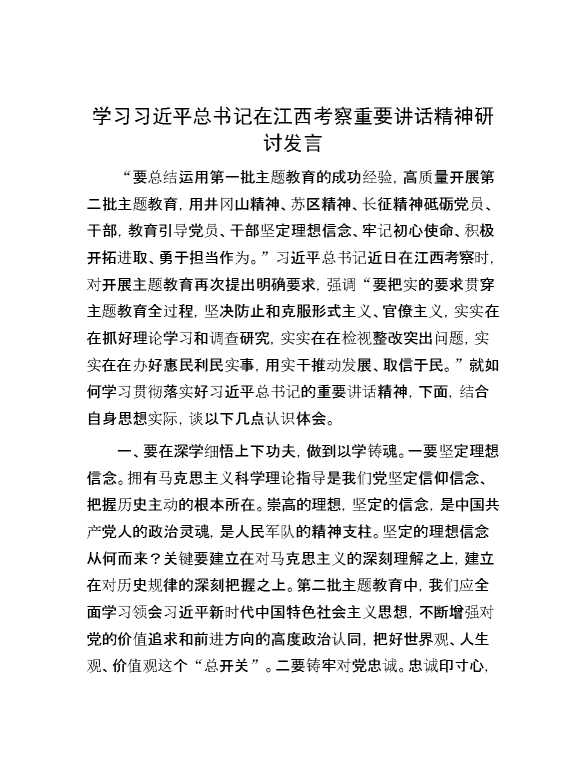 学习习近平总书记在江西考察重要讲话精神研讨发言

“要总结运用第一批主题教育的成功经验，高质量开展第二批主题教育，用井冈山精神、苏区精神、长征精神砥砺党员、干部，教育引导党员、干部坚定理想信念、牢记初心使命、积极开拓进取、勇于担当作为。”习近平总书记近日在江西考察时，对开展主题教育再次提出明确要求，强调“要把实的要求贯穿主题教育全过程，坚决防止和克服形式主义、官僚主义，实实在在抓好理论学习和调查研究，实实在在检视整改突出问题，实实在在办好惠民利民实事，用实干推动发展、取信于民。”就如何学习贯彻落实好习近平总书记的重要讲话精神，下面，结合自身思想实际，谈以下几点认识体会。

一、要在深学细悟上下功夫，做到以学铸魂。一要坚定理想信念。拥有马克思主义科学理论指导是我们党坚定信仰信念、把握历史主动的根本所在。崇高的理想，坚定的信念，是中国共产党人的政治灵魂，是人民军队的精神支柱。坚定的理想信念从何而来？关键要建立在对马克思主义的深刻理解之上，建立在对历史规律的深刻把握之上。第二批主题教育中，我们应全面学习领会习近平新时代中国特色社会主义思想，不断增强对党的价值追求和前进方向的高度政治认同，把好世界观、人生观、价值观这个“总开关”。二要铸牢对党忠诚。忠诚印寸心，